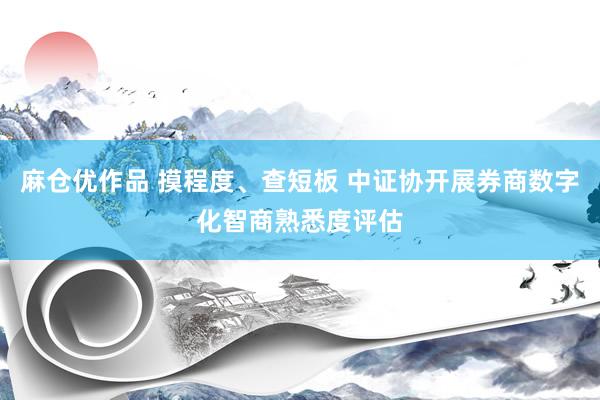 麻仓优作品 摸程度、查短板 中证协开展券商数字化智商熟悉度评估